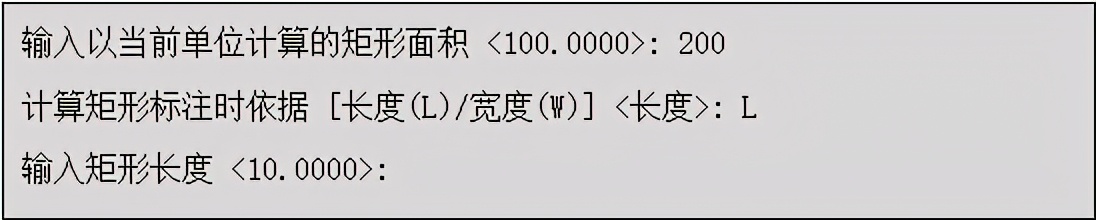 输入以当前单位计算的矩形面积 <100.0000>: 200

计算矩形标注时依据 [长度(L)/宽度(W)] <长度>: L

输入矩形长度 <10.0000>: